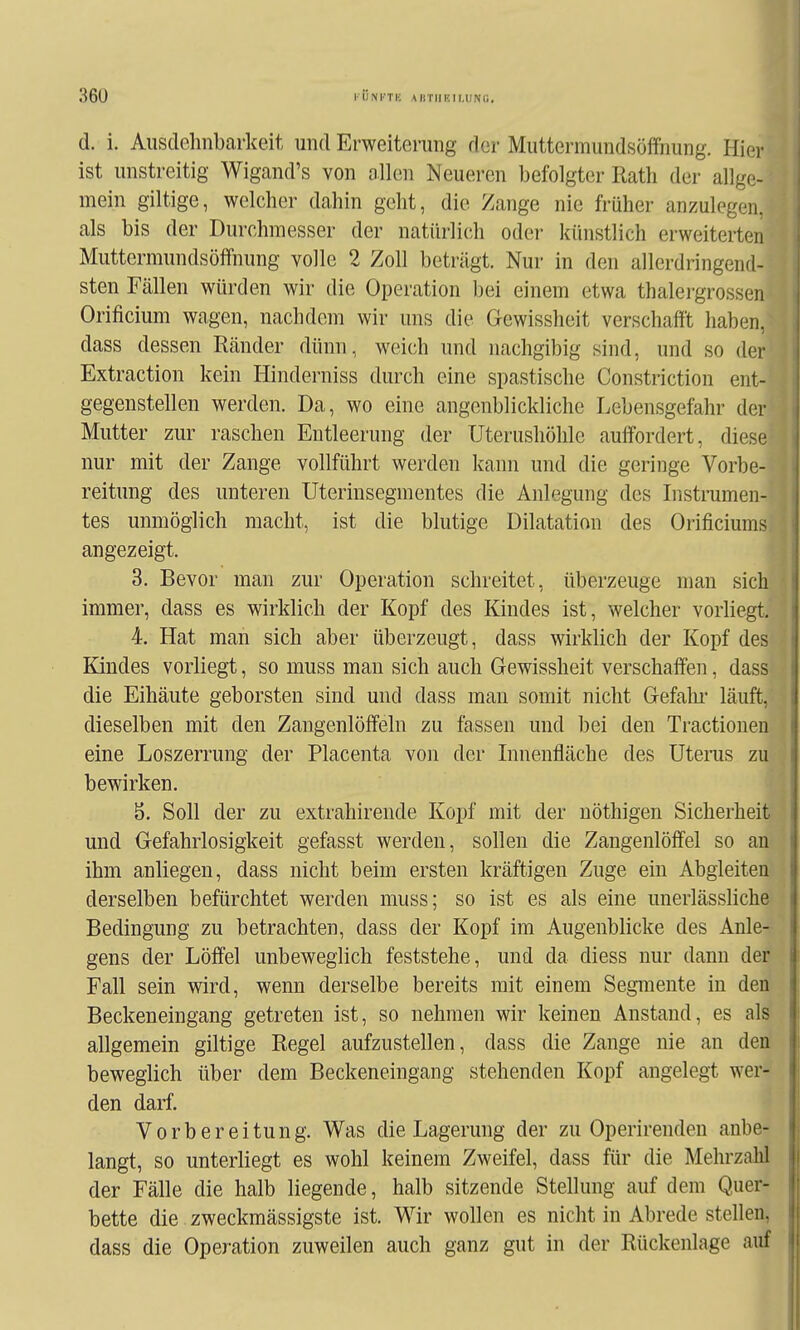 360 FÜNFTE ABTHEILUNG.

d. i. Ausdehnbarkeit und Erweiterung der Muttermundsöffnung. Hier ist unstreitig Wigand's von allen Neueren befolgter Rath der allgemein giltige, welcher dahin geht, die Zange nie früher anzulegen, als bis der Durchmesser der natürlich oder künstlich erweiterten Muttermundsöffnung volle 2 Zoll beträgt. Nur in den allerdringendsten Fällen würden wir die Operation bei einem etwa thalergrossen Orificium wagen, nachdem wir uns die Gewissheit verschafft haben, dass dessen Ränder dünn, weich und nachgibig sind, und so der Extraction kein Hinderniss durch eine spastische Constriction entgegenstellen werden. Da, wo eine angenblickliche Lebensgefahr der Mutter zur raschen Entleerung der Uterushöhle auffordert, diese nur mit der Zange vollführt werden kann und die geringe Vorbereitung des unteren Uterinsegmentes die Anlegung des Instrumentes unmöglich macht, ist die blutige Dilatation des Orificiums angezeigt.

3. Bevor man zur Operation schreitet, überzeuge man sich immer, dass es wirklich der Kopf des Kindes ist, welcher vorliegt.

4. Hat man sich aber überzeugt, dass wirklich der Kopf des Kindes vorliegt, so muss man sich auch Gewissheit verschaffen, dass die Eihäute geborsten sind und dass man somit nicht Gefahr läuft, dieselben mit den Zangenlöffeln zu fassen und bei den Tractionen eine Loszerrung der Placenta von der Innenfläche des Uterus zu bewirken.

5. Soll der zu extrahirende Kopf mit der nöthigen Sicherheit und Gefahrlosigkeit gefasst werden, sollen die Zangenlöffel so an ihm anliegen, dass nicht beim ersten kräftigen Zuge ein Abgleiten derselben befürchtet werden muss; so ist es als eine unerlässliche Bedingung zu betrachten, dass der Kopf im Augenblicke des Anlegens der Löffel unbeweglich feststehe, und da diess nur dann der Fall sein wird, wenn derselbe bereits mit einem Segmente in den Beckeneingang getreten ist, so nehmen wir keinen Anstand, es als allgemein giltige Regel aufzustellen, dass die Zange nie an den beweglich über dem Beckeneingang stehenden Kopf angelegt werden darf.

Vorbereitung. Was die Lagerung der zu Operirenden anbelangt, so unterliegt es wohl keinem Zweifel, dass für die Mehrzahl der Fälle die halb liegende, halb sitzende Stellung auf dem Querbette die zweckmässigste ist. Wir wollen es nicht in Abrede stellen, dass die Operation zuweilen auch ganz gut in der Rückenlage auf